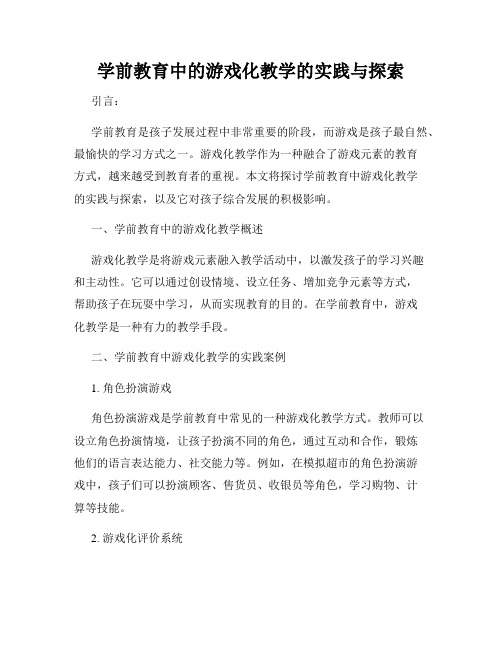 学前教育中的游戏化教学的实践与探索

引言：

学前教育是孩子发展过程中非常重要的阶段，而游戏是孩子最自然、最愉快的学习方式之一。游戏化教学作为一种融合了游戏元素的教育方式，越来越受到教育者的重视。本文将探讨学前教育中游戏化教学的实践与探索，以及它对孩子综合发展的积极影响。

一、学前教育中的游戏化教学概述

游戏化教学是将游戏元素融入教学活动中，以激发孩子的学习兴趣和主动性。它可以通过创设情境、设立任务、增加竞争元素等方式，帮助孩子在玩耍中学习，从而实现教育的目的。在学前教育中，游戏化教学是一种有力的教学手段。

二、学前教育中游戏化教学的实践案例

1. 角色扮演游戏

角色扮演游戏是学前教育中常见的一种游戏化教学方式。教师可以设立角色扮演情境，让孩子扮演不同的角色，通过互动和合作，锻炼他们的语言表达能力、社交能力等。例如，在模拟超市的角色扮演游戏中，孩子们可以扮演顾客、售货员、收银员等角色，学习购物、计算等技能。

2. 游戏化评价系统